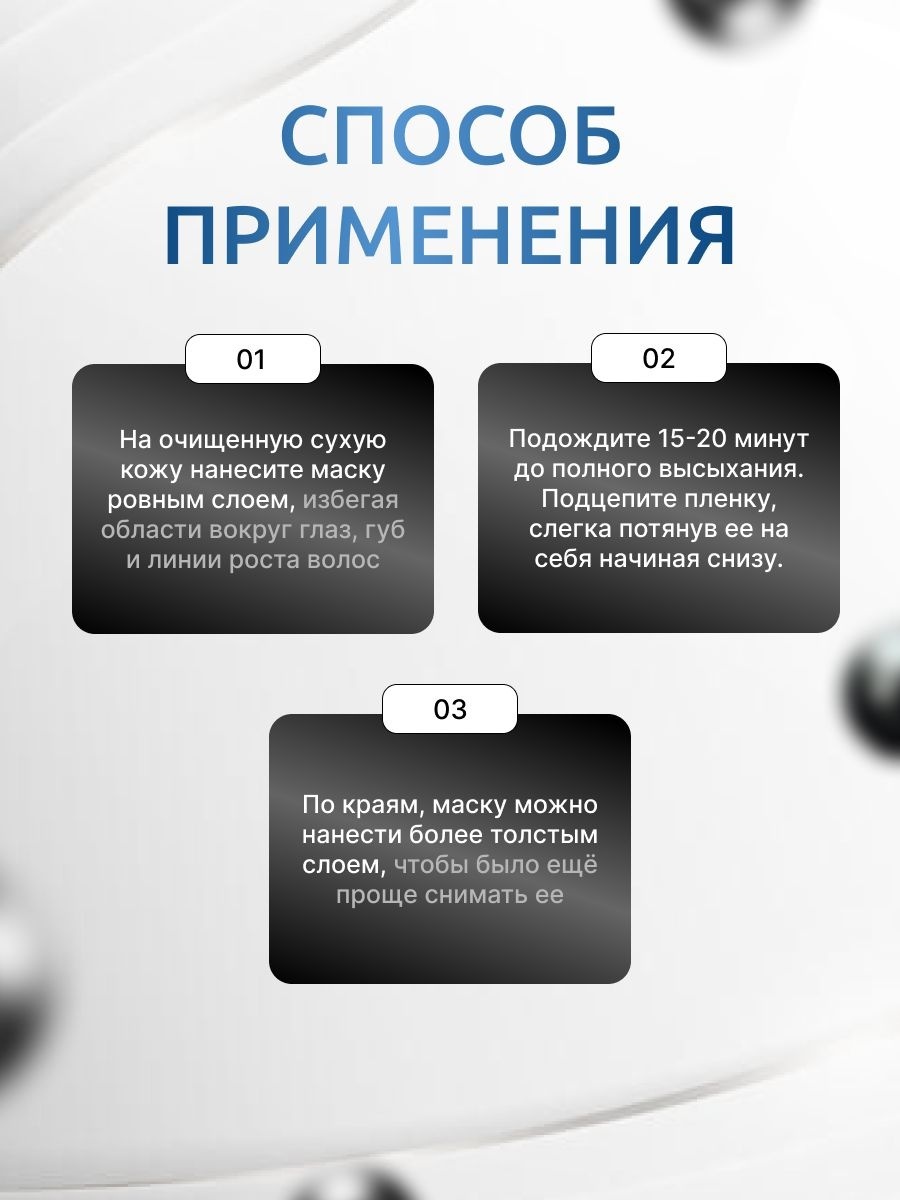 СПОСОБ ПРИМЕНЕНИЯ

01

На очищенную сухую кожу нанесите маску ровным слоем, избегая области вокруг глаз, губ и линии роста волос

02

Подождите 15-20 минут до полного высыхания. Подцепите пленку, слегка потянув ее на себя начиная снизу.

03

По краям, маску можно нанести более толстым слоем, чтобы было ещё проще снимать ее